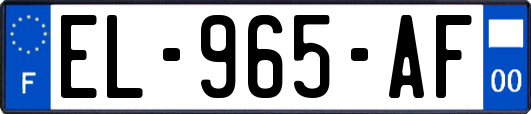 F
EL-965-AF
00